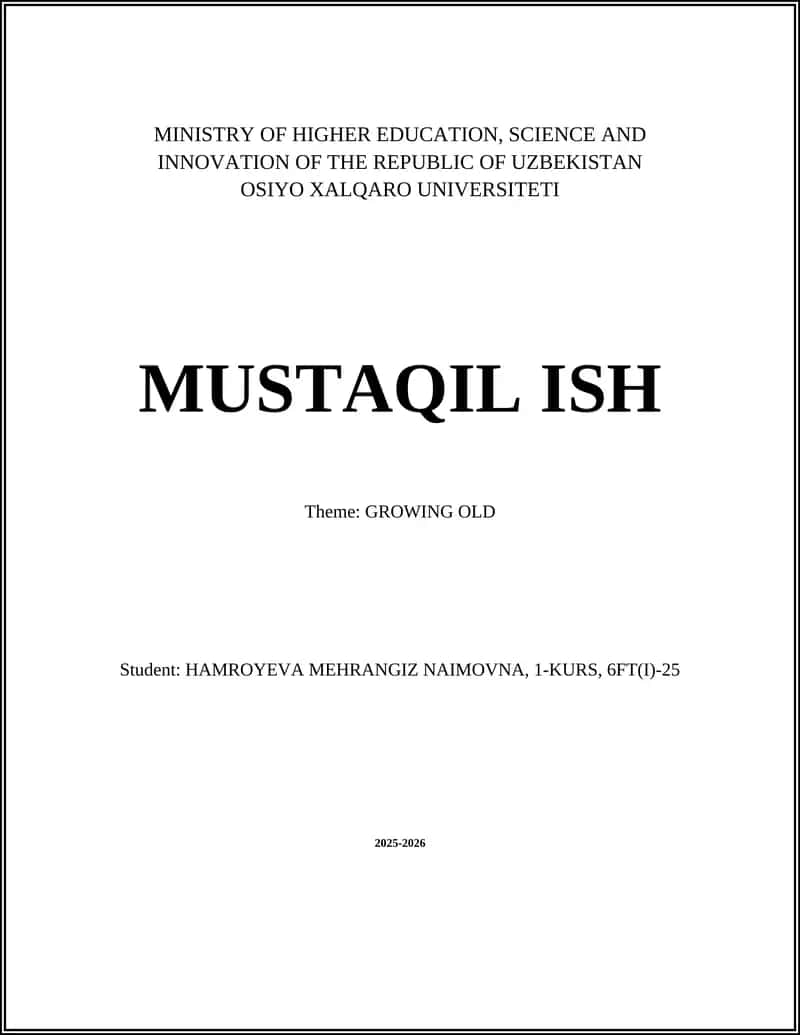 MINISTRY OF HIGHER EDUCATION, SCIENCE AND INNOVATION OF THE REPUBLIC OF UZBEKISTAN
OSIYO XALQARO UNIVERSITETI

MUSTAQIL ISH

Theme: GROWING OLD

Student: HAMROYEVA MEHRANGIZ NAIMOVNA, 1-KURS, 6FT(I)-25

2025-2026